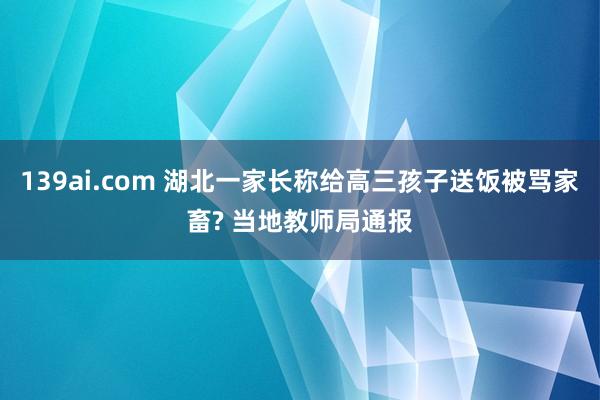 139ai.com 湖北一家长称给高三孩子送饭被骂家畜? 当地教师局通报